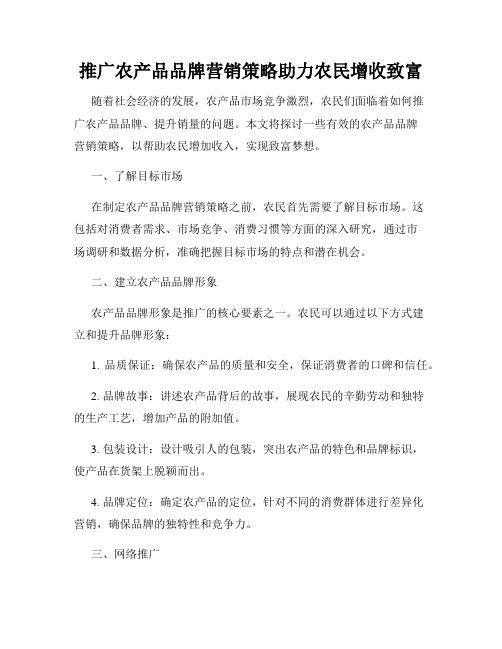 推广农产品品牌营销策略助力农民增收致富

随着社会经济的发展，农产品市场竞争激烈，农民们面临着如何推广农产品品牌、提升销量的问题。本文将探讨一些有效的农产品品牌营销策略，以帮助农民增加收入，实现致富梦想。

一、了解目标市场

在制定农产品品牌营销策略之前，农民首先需要了解目标市场。这包括对消费者需求、市场竞争、消费习惯等方面的深入研究，通过市场调研和数据分析，准确把握目标市场的特点和潜在机会。

二、建立农产品品牌形象

农产品品牌形象是推广的核心要素之一。农民可以通过以下方式建立和提升品牌形象：

1. 品质保证：确保农产品的质量和安全，保证消费者的口碑和信任。

2. 品牌故事：讲述农产品背后的故事，展现农民的辛勤劳动和独特的生产工艺，增加产品的附加值。

3. 包装设计：设计吸引人的包装，突出农产品的特色和品牌标识，使产品在货架上脱颖而出。

4. 品牌定位：确定农产品的定位，针对不同的消费群体进行差异化营销，确保品牌的独特性和竞争力。

三、网络推广